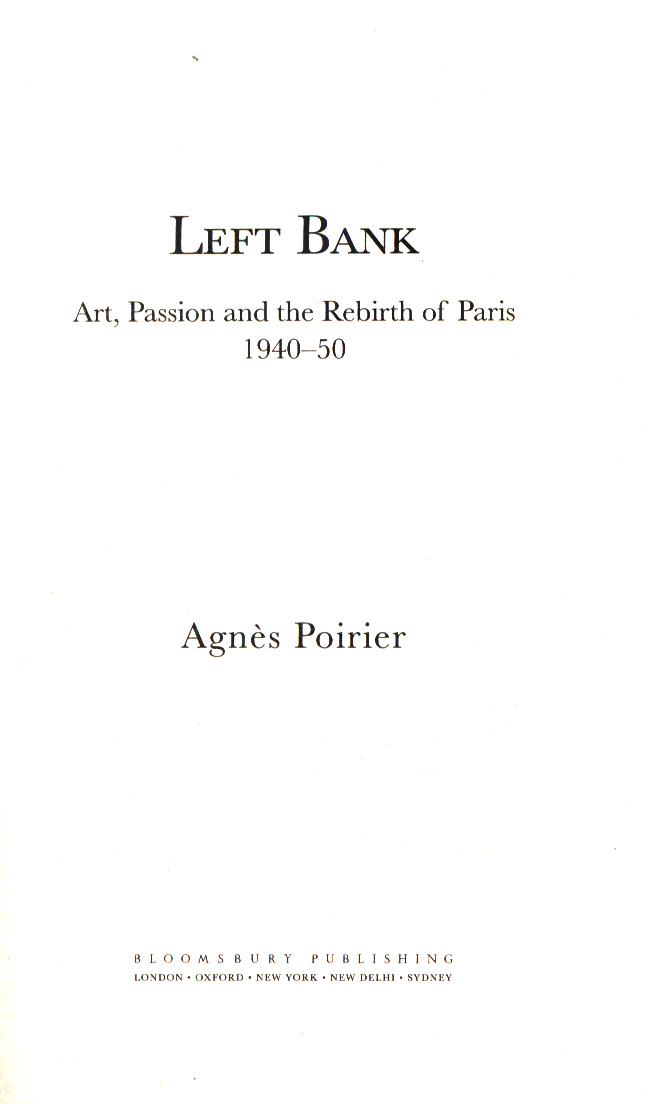 LEFT BANK

Art, Passion and the Rebirth of Paris
1940–50

Agnès Poirier

BLOOMSBURY PUBLISHING
LONDON • OXFORD • NEW YORK • NEW DELHI • SYDNEY